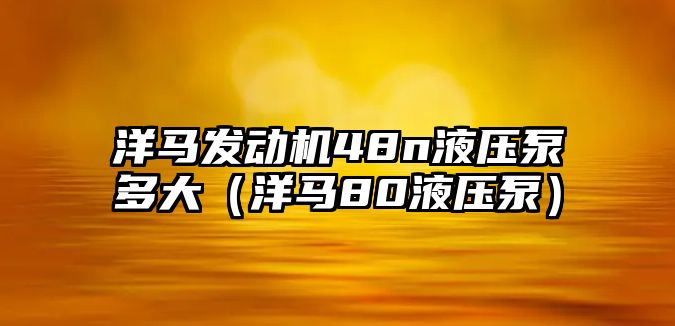 洋马发动机48n液压泵多大（洋马80液压泵）